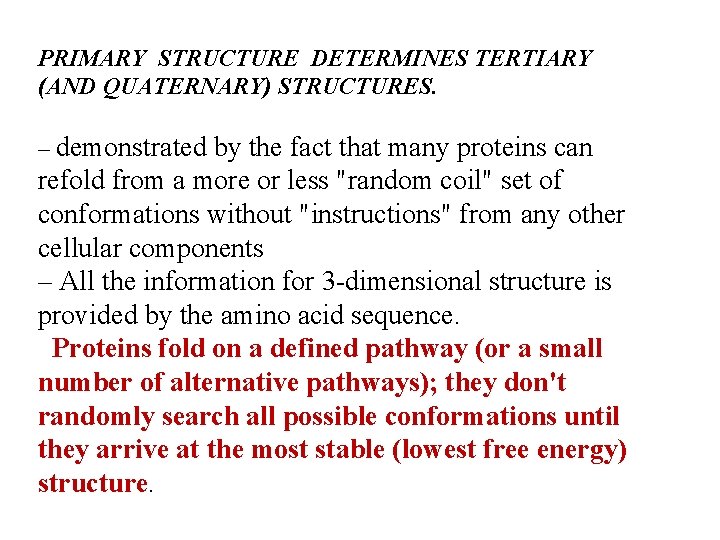 PRIMARY STRUCTURE DETERMINES TERTIARY (AND QUATERNARY) STRUCTURES.

– demonstrated by the fact that many proteins can refold from a more or less "random coil" set of conformations without "instructions" from any other cellular components
– All the information for 3-dimensional structure is provided by the amino acid sequence.
Proteins fold on a defined pathway (or a small number of alternative pathways); they don't randomly search all possible conformations until they arrive at the most stable (lowest free energy) structure.